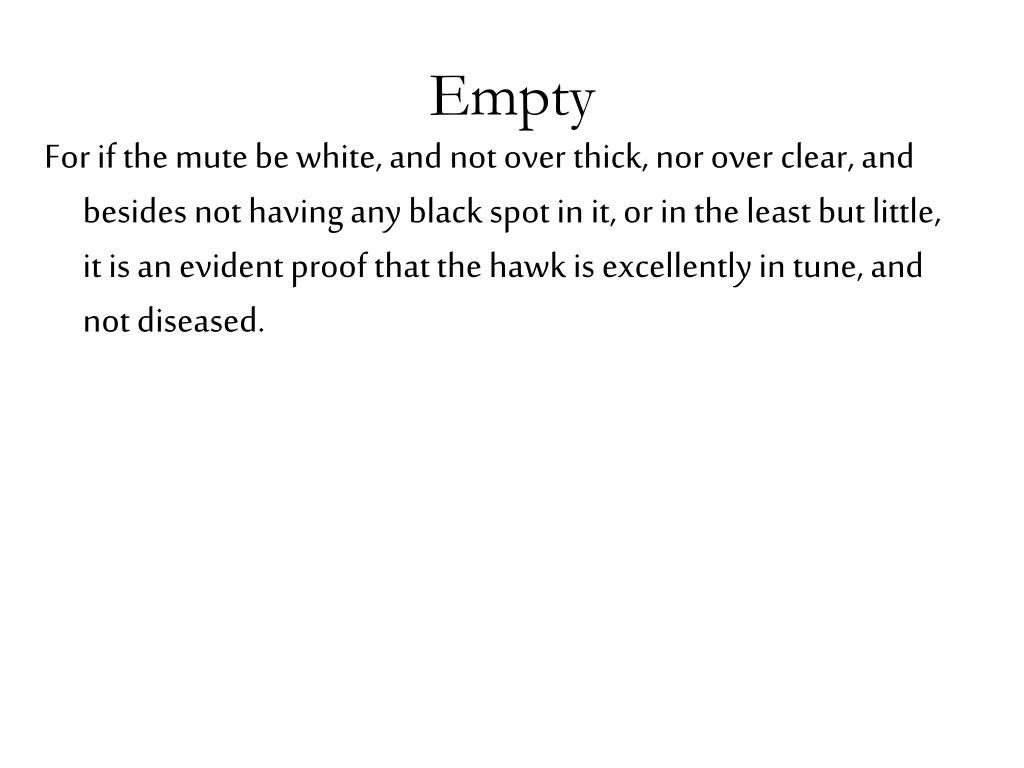 Empty

For if the mute be white, and not over thick, nor over clear, and besides not having any black spot in it, or in the least but little, it is an evident proof that the hawk is excellently in tune, and not diseased.